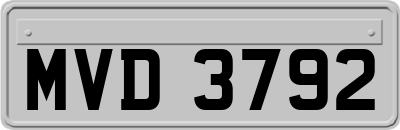 MVD 3792